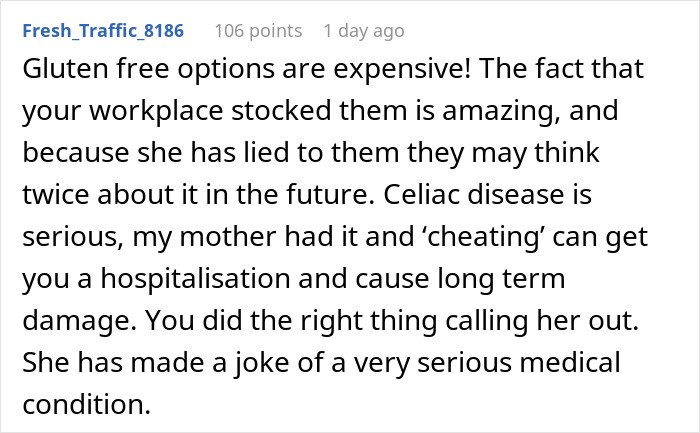 Fresh_Traffic_8186 106 points 1 day ago

Gluten free options are expensive! The fact that your workplace stocked them is amazing, and because she has lied to them they may think twice about it in the future. Celiac disease is serious, my mother had it and ‘cheating’ can get you a hospitalisation and cause long term damage. You did the right thing calling her out. She has made a joke of a very serious medical condition.